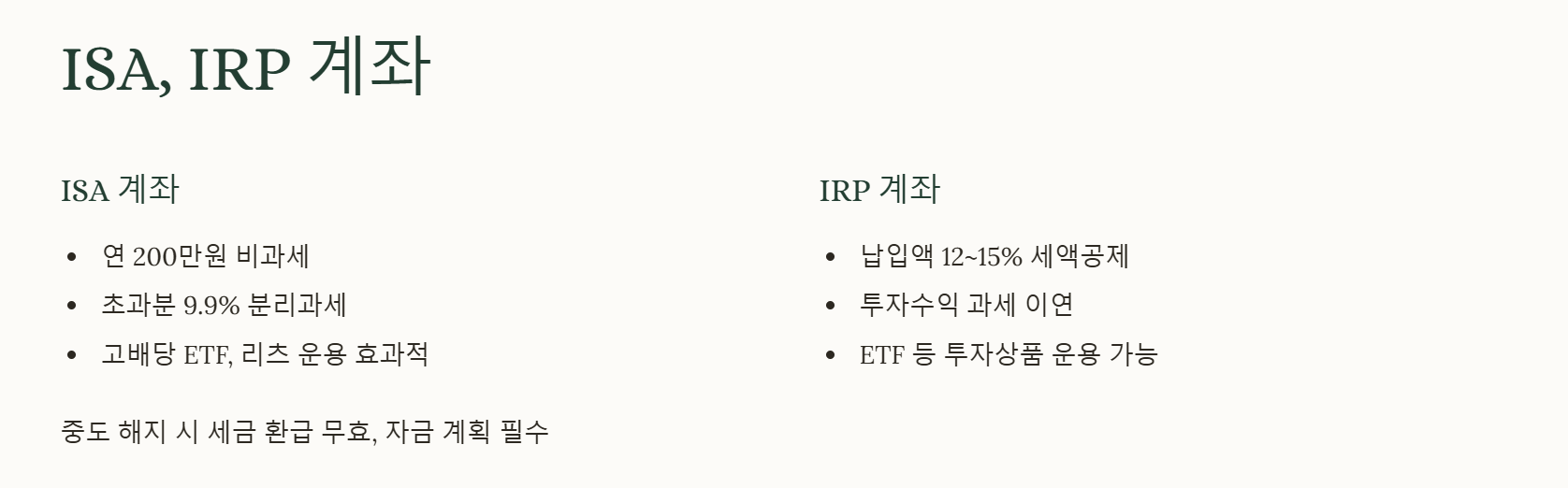 ISA, IRP 계좌

ISA 계좌

• 연 200만원 비과세
• 초과분 9.9% 분리과세
• 고배당 ETF, 리츠 운용 효과적

중도 해지 시 세금 환급 무효, 자금 계획 필수

IRP 계좌

• 납입액 12~15% 세액공제
• 투자수익 과세 이연
• ETF 등 투자상품 운용 가능